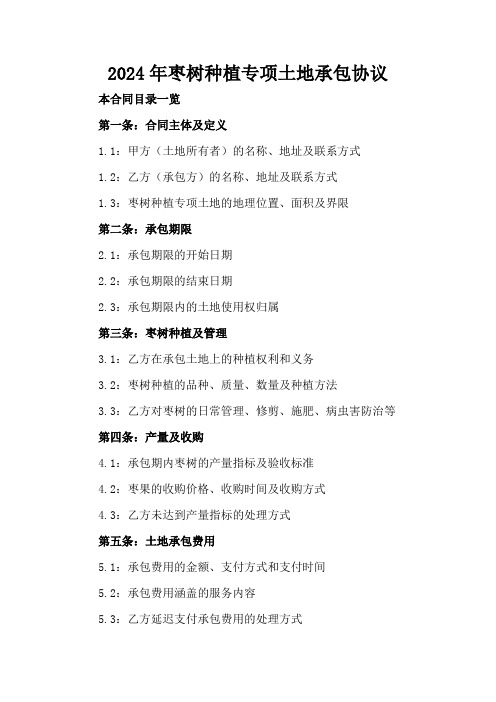 2024年枣树种植专项土地承包协议

本合同目录一览

第一条：合同主体及定义

1.1：甲方（土地所有者）的名称、地址及联系方式

1.2：乙方（承包方）的名称、地址及联系方式

1.3：枣树种植专项土地的地理位置、面积及界限

第二条：承包期限

2.1：承包期限的开始日期

2.2：承包期限的结束日期

2.3：承包期限内的土地使用权归属

第三条：枣树种植及管理

3.1：乙方在承包土地上的种植权利和义务

3.2：枣树种植的品种、质量、数量及种植方法

3.3：乙方对枣树的日常管理、修剪、施肥、病虫害防治等

第四条：产量及收购

4.1：承包期内枣树的产量指标及验收标准

4.2：枣果的收购价格、收购时间及收购方式

4.3：乙方未达到产量指标的处理方式

第五条：土地承包费用

5.1：承包费用的金额、支付方式和支付时间

5.2：承包费用涵盖的服务内容

5.3：乙方延迟支付承包费用的处理方式